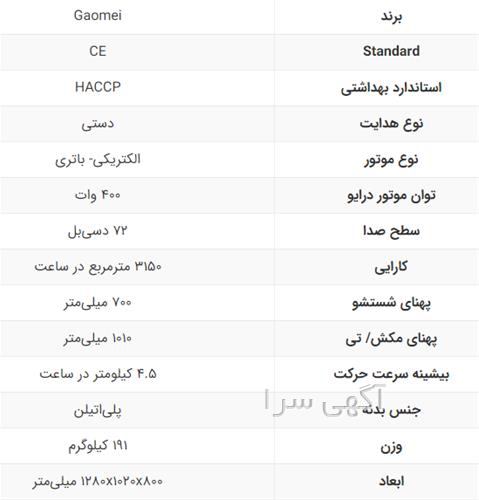 | برند | Gaomei |
|---|---|
| Standard | CE |
| استاندارد بهداشتی | HACCP |
| نوع هدایت | دستی |
| نوع موتور | الکتریکی- باتری |
| توان موتور درایو | ۴۰۰ وات |
| سطح صدا | ۷۲ دسی‌بل |
| کارایی | ۳۱۵۰ مترمربع در ساعت |
| پهنای شستشو | ۷۰۰ میلی‌متر |
| پهنای مکش/ تی | ۱۰۱۰ میلی‌متر |
| بیشینه سرعت حرکت | ۴.۵ کیلومتر در ساعت |
| جنس بدنه | پلی‌اتیلن |
| وزن | ۱۹۱ کیلوگرم |
| ابعاد | ۱۲۸۰x۱۰۲۰x۸۰۰ میلی‌متر |

آگهی سرا